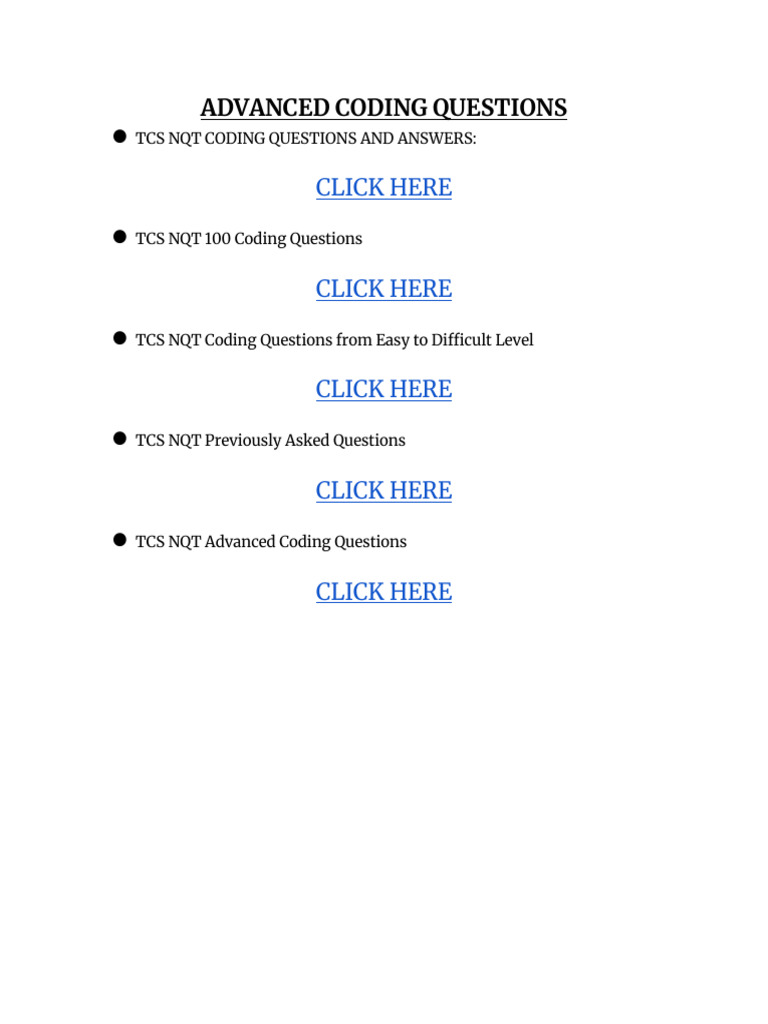 ADVANCED CODING QUESTIONS

• TCS NQT CODING QUESTIONS AND ANSWERS:

CLICK HERE

• TCS NQT 100 Coding Questions

CLICK HERE

• TCS NQT Coding Questions from Easy to Difficult Level

CLICK HERE

• TCS NQT Previously Asked Questions

CLICK HERE

• TCS NQT Advanced Coding Questions

CLICK HERE